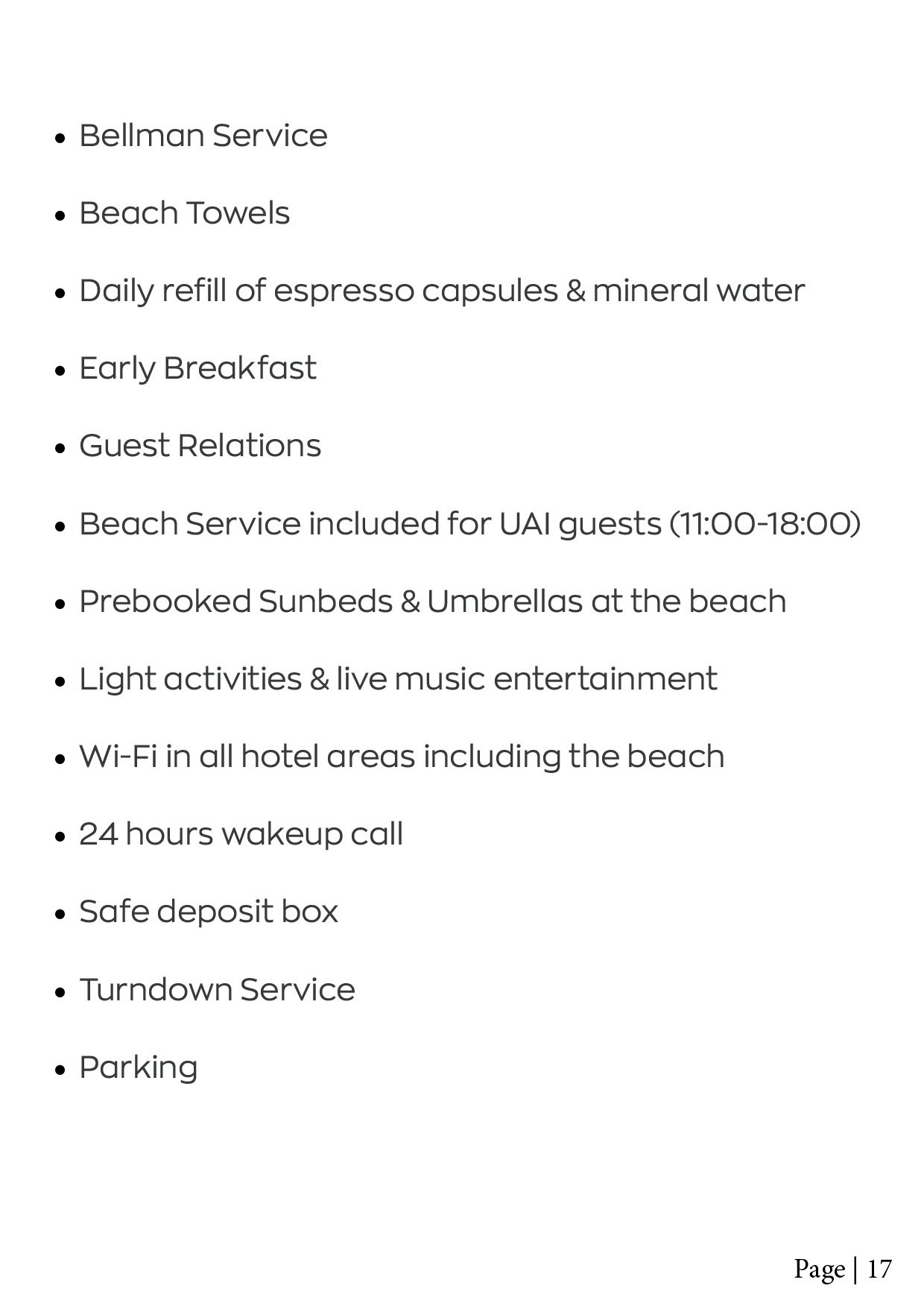 • Bellman Service

• Beach Towels

• Daily refill of espresso capsules & mineral water

• Early Breakfast

• Guest Relations

• Beach Service included for UAI guests (11:00-18:00)

• Prebooked Sunbeds & Umbrellas at the beach

• Light activities & live music entertainment

• Wi-Fi in all hotel areas including the beach

• 24 hours wakeup call

• Safe deposit box

• Turndown Service

• Parking

Page | 17